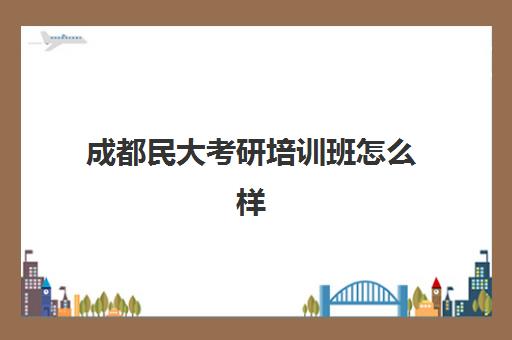 成都民大考研培训班怎么样